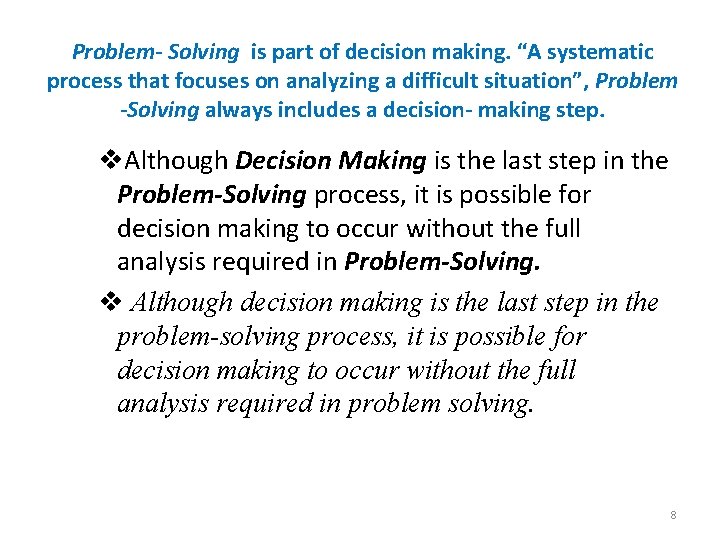 Problem- Solving is part of decision making. “A systematic process that focuses on analyzing a difficult situation”, Problem -Solving always includes a decision- making step.

❖Although Decision Making is the last step in the Problem-Solving process, it is possible for decision making to occur without the full analysis required in Problem-Solving.

❖ Although decision making is the last step in the problem-solving process, it is possible for decision making to occur without the full analysis required in problem solving.

8